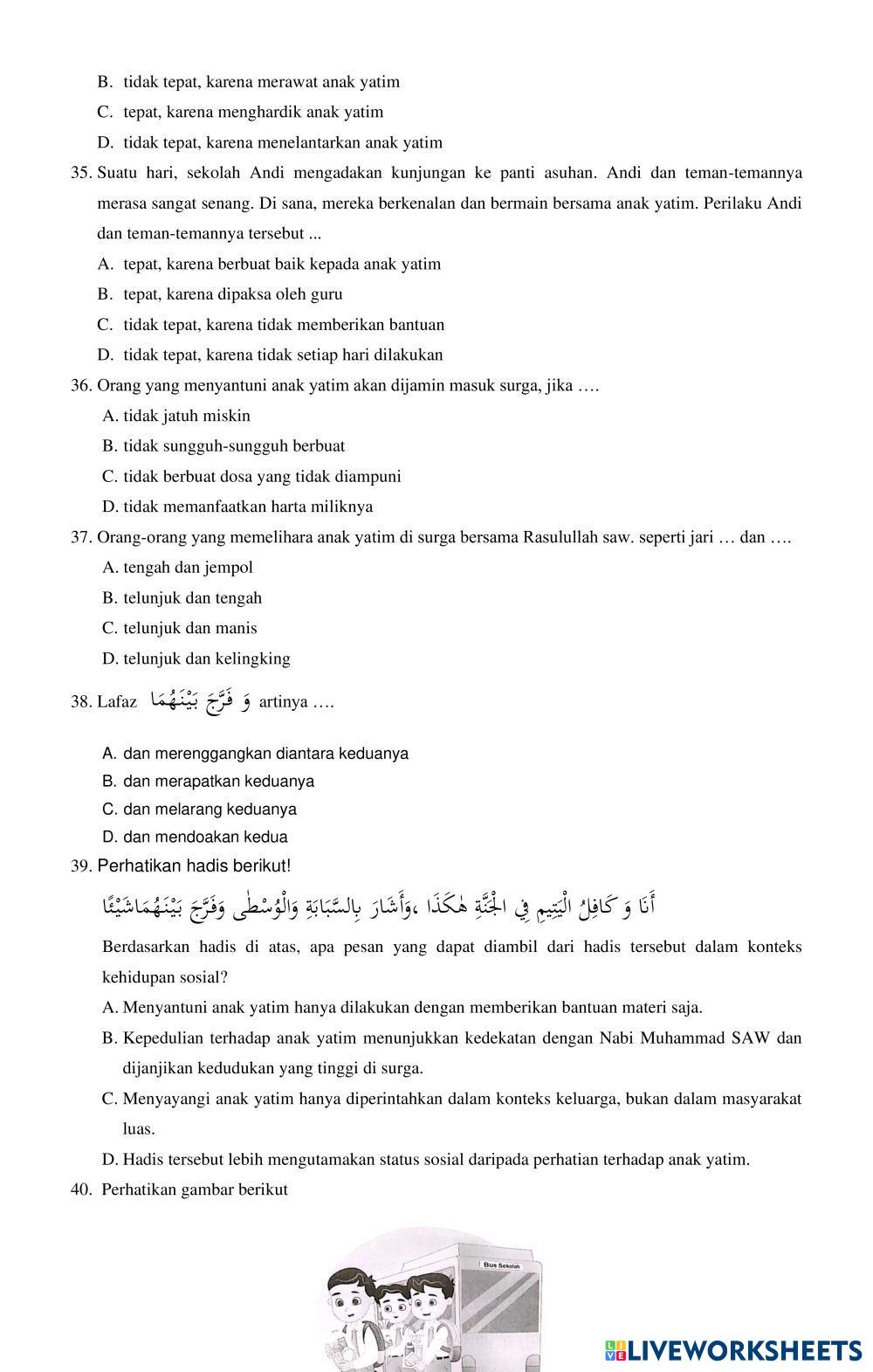 B. tidak tepat, karena merawat anak yatim

C. tepat, karena menghardik anak yatim

D. tidak tepat, karena menelantarkan anak yatim

35. Suatu hari, sekolah Andi mengadakan kunjungan ke panti asuhan. Andi dan teman-temannya merasa sangat senang. Di sana, mereka berkenalan dan bermain bersama anak yatim. Perilaku Andi dan teman-temannya tersebut ...

A. tepat, karena berbuat baik kepada anak yatim

B. tepat, karena dipaksa oleh guru

C. tidak tepat, karena tidak memberikan bantuan

D. tidak tepat, karena tidak setiap hari dilakukan

36. Orang yang menyantuni anak yatim akan dijamin masuk surga, jika ….

A. tidak jatuh miskin

B. tidak sungguh-sungguh berbuat

C. tidak berbuat dosa yang tidak diampuni

D. tidak memanfaatkan harta miliknya

37. Orang-orang yang memelihara anak yatim di surga bersama Rasulullah saw. seperti jari … dan ….

A. tengah dan jempol

B. telunjuk dan tengah

C. telunjuk dan manis

D. telunjuk dan kelingking

38. Lafaz وَ فَرَّجَ بَيْنَهُمَا artinya ….

A. dan merenggangkan diantara keduanya

B. dan merapatkan keduanya

C. dan melarang keduanya

D. dan mendoakan kedua

39. Perhatikan hadis berikut!

أَنَا وَ كَافِلُ الْيَتِيمِ فِي الْجَنَّةِ هٰكَذَا ،وَأَشَارَ بِالسَّبَابَةِ وَالْوُسْطٰى وَفَرَّجَ بَيْنَهُمَاشَيْئًا

Berdasarkan hadis di atas, apa pesan yang dapat diambil dari hadis tersebut dalam konteks kehidupan sosial?

A. Menyantuni anak yatim hanya dilakukan dengan memberikan bantuan materi saja.

B. Kepedulian terhadap anak yatim menunjukkan kedekatan dengan Nabi Muhammad SAW dan dijanjikan kedudukan yang tinggi di surga.

C. Menyayangi anak yatim hanya diperintahkan dalam konteks keluarga, bukan dalam masyarakat luas.

D. Hadis tersebut lebih mengutamakan status sosial daripada perhatian terhadap anak yatim.

40. Perhatikan gambar berikut

Bus Sekolah

LIVEWORKSHEETS